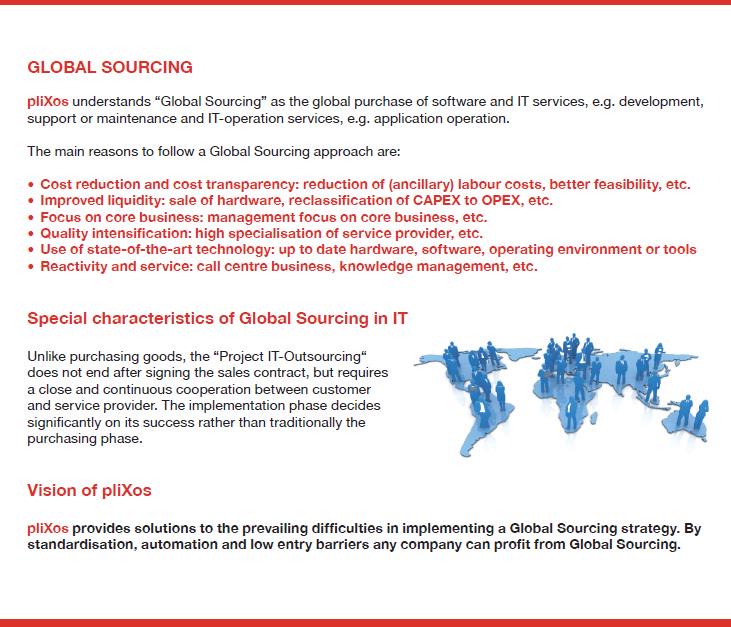 GLOBAL SOURCING

pliXos understands “Global Sourcing” as the global purchase of software and IT services, e.g. development, support or maintenance and IT-operation services, e.g. application operation.

The main reasons to follow a Global Sourcing approach are:

• Cost reduction and cost transparency: reduction of (ancillary) labour costs, better feasibility, etc.
• Improved liquidity: sale of hardware, reclassification of CAPEX to OPEX, etc.
• Focus on core business: management focus on core business, etc.
• Quality intensification: high specialisation of service provider, etc.
• Use of state-of-the-art technology: up to date hardware, software, operating environment or tools
• Reactivity and service: call centre business, knowledge management, etc.

Special characteristics of Global Sourcing in IT

Unlike purchasing goods, the “Project IT-Outsourcing“ does not end after signing the sales contract, but requires a close and continuous cooperation between customer and service provider. The implementation phase decides significantly on its success rather than traditionally the purchasing phase.

Vision of pliXos

pliXos provides solutions to the prevailing difficulties in implementing a Global Sourcing strategy. By standardisation, automation and low entry barriers any company can profit from Global Sourcing.